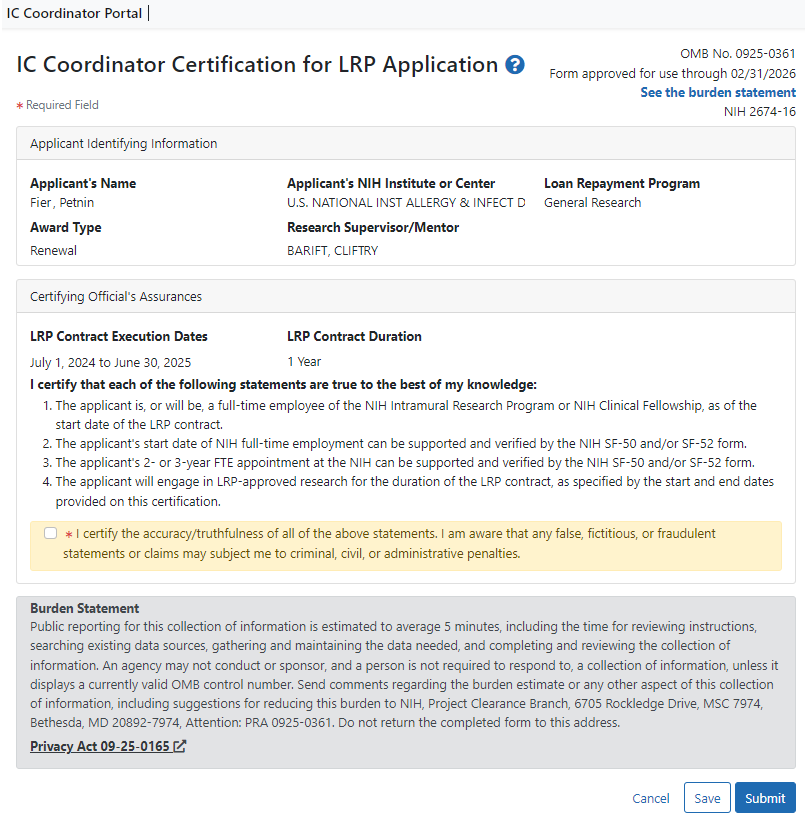 IC Coordinator Portal

IC Coordinator Certification for LRP Application

OMB No. 0925-0361
Form approved for use through 02/31/2026
See the burden statement
NIH 2674-16

* Required Field

Applicant Identifying Information

Applicant's Name
Fier, Petnin

Applicant's NIH Institute or Center
U.S. NATIONAL INST ALLERGY & INFECT D

Loan Repayment Program
General Research

Award Type
Renewal

Research Supervisor/Mentor
BARIFT, CLIFTRY

Certifying Official's Assurances

LRP Contract Execution Dates
July 1, 2024 to June 30, 2025

LRP Contract Duration
1 Year

I certify that each of the following statements are true to the best of my knowledge:
1. The applicant is, or will be, a full-time employee of the NIH Intramural Research Program or NIH Clinical Fellowship, as of the start date of the LRP contract.
2. The applicant's start date of NIH full-time employment can be supported and verified by the NIH SF-50 and/or SF-52 form.
3. The applicant's 2- or 3-year FTE appointment at the NIH can be supported and verified by the NIH SF-50 and/or SF-52 form.
4. The applicant will engage in LRP-approved research for the duration of the LRP contract, as specified by the start and end dates provided on this certification.

* I certify the accuracy/truthfulness of all of the above statements. I am aware that any false, fictitious, or fraudulent statements or claims may subject me to criminal, civil, or administrative penalties.

Burden Statement
Public reporting for this collection of information is estimated to average 5 minutes, including the time for reviewing instructions, searching existing data sources, gathering and maintaining the data needed, and completing and reviewing the collection of information. An agency may not conduct or sponsor, and a person is not required to respond to, a collection of information, unless it displays a currently valid OMB control number. Send comments regarding the burden estimate or any other aspect of this collection of information, including suggestions for reducing this burden to NIH, Project Clearance Branch, 6705 Rockledge Drive, MSC 7974, Bethesda, MD 20892-7974, Attention: PRA 0925-0361. Do not return the completed form to this address.

Privacy Act 09-25-0165

Cancel Save Submit